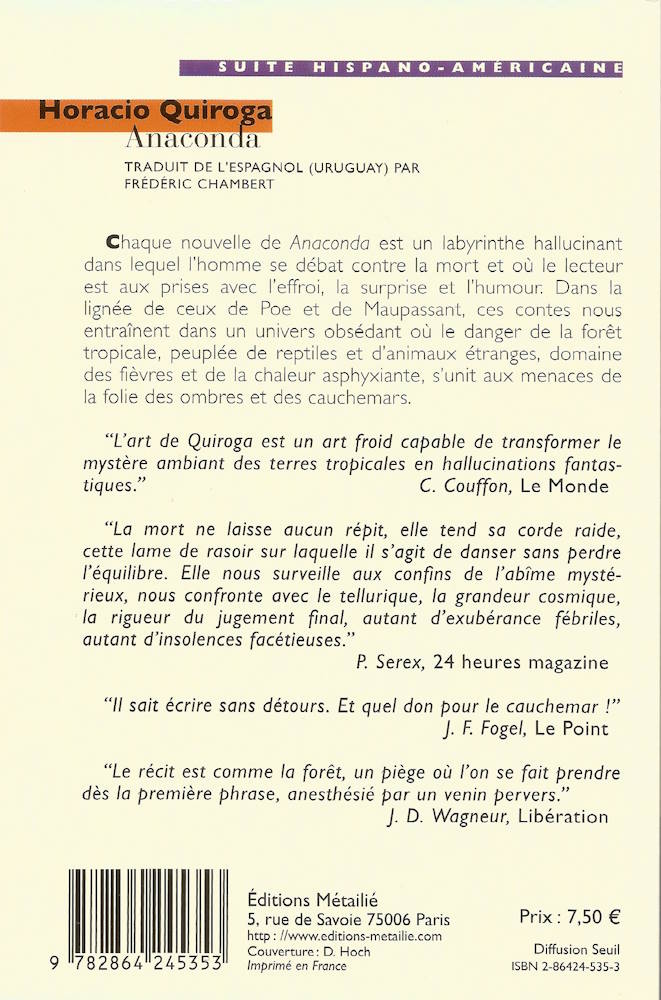 SUITE HISPANO-AMÉRICAINE

Horacio Quiroga
Anaconda

TRADUIT DE L'ESPAGNOL (URUGUAY) PAR FRÉDÉRIC CHAMBERT

Chaque nouvelle de Anaconda est un labyrinthe hallucinant dans lequel l'homme se débat contre la mort et où le lecteur est aux prises avec l'effroi, la surprise et l'humour. Dans la lignée de ceux de Poe et de Maupassant, ces contes nous entraînent dans un univers obsédant où le danger de la forêt tropicale, peuplée de reptiles et d'animaux étranges, domaine des fièvres et de la chaleur asphyxiante, s'unit aux menaces de la folie des ombres et des cauchemars.

"L'art de Quiroga est un art froid capable de transformer le mystère ambiant des terres tropicales en hallucinations fantastiques."
C. Couffon, Le Monde

"La mort ne laisse aucun répit, elle tend sa corde raide, cette lame de rasoir sur laquelle il s'agit de danser sans perdre l'équilibre. Elle nous surveille aux confins de l'abîme mystérieux, nous confronte avec le tellurique, la grandeur cosmique, la rigueur du jugement final, autant d'exubérance fébriles, autant d'insolences facétieuses."
P. Serex, 24 heures magazine

"Il sait écrire sans détours. Et quel don pour le cauchemar !"
J. F. Fogel, Le Point

"Le récit est comme la forêt, un piège où l'on se fait prendre dès la première phrase, anesthésié par un venin pervers."
J. D. Wagneur, Libération

9 782864 245353

Éditions Métailié
5, rue de Savoie 75006 Paris
http : //www.editions-metailie.com
Couverture : D. Hoch
Imprimé en France

Prix : 7,50 €

Diffusion Seuil
ISBN 2-86424-535-3